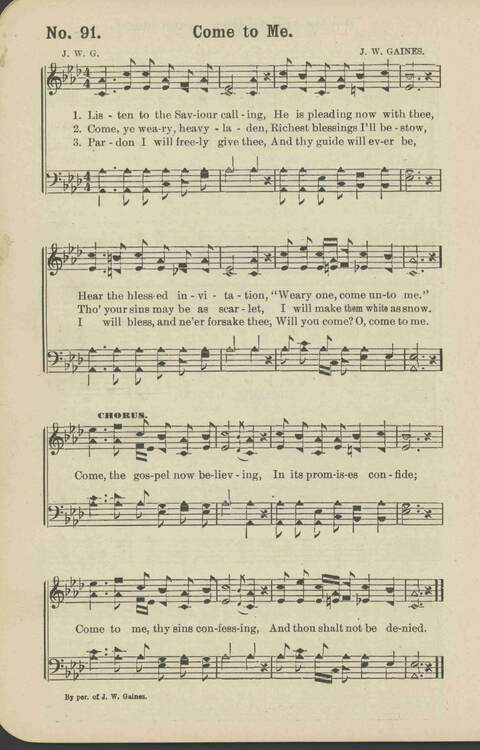 No. 91. Come to Me.

J. W. G. J. W. GAINES.

1. Lis - ten to the Sav-iour call - ing, He is pleading now with thee,
2. Come, ye wea-ry, heavy - la - den, Richest blessings I'll be - stow,
3. Par - don I will free-ly give thee, And thy guide will ev-er be,

Hear the bless-ed in - vi - ta - tion, "Weary one, come un-to me."
Tho' your sins may be as scar - let, I will make them white as snow.
I will bless, and ne'er forsake thee, Will you come? O, come to me.

CHORUS.

Come, the gos-pel now be-liev - ing, In its prom-is-es con - fide;

Come to me, thy sins con-fess-ing, And thou shalt not be de-nied.

By per. of J. W. Gaines.